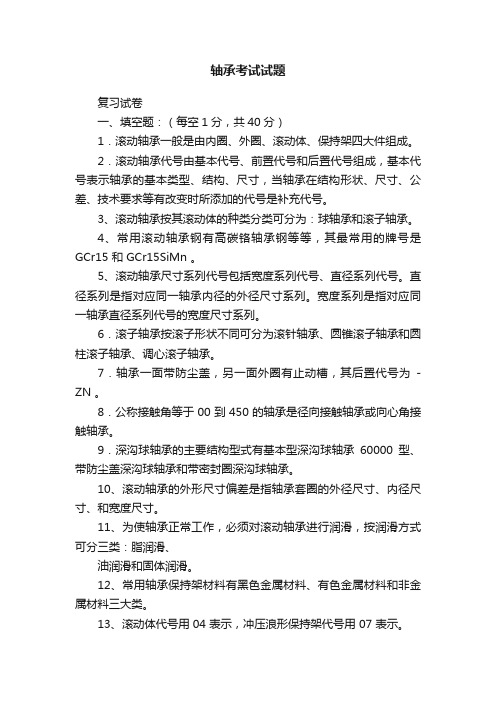 轴承考试试题

复习试卷

一、填空题：（每空 1 分，共 40 分）

1．滚动轴承一般是由内圈、外圈、滚动体、保持架四大件组成。

2．滚动轴承代号由基本代号、前置代号和后置代号组成，基本代号表示轴承的基本类型、结构、尺寸，当轴承在结构形状、尺寸、公差、技术要求等有改变时所添加的代号是补充代号。

3、滚动轴承按其滚动体的种类分类可分为：球轴承和滚子轴承。

4、常用滚动轴承钢有高碳铬轴承钢等等，其最常用的牌号是 GCr15 和 GCr15SiMn 。

5、滚动轴承尺寸系列代号包括宽度系列代号、直径系列代号。直径系列是指对应同一轴承内径的外径尺寸系列。宽度系列是指对应同一轴承直径系列代号的宽度尺寸系列。

6．滚子轴承按滚子形状不同可分为滚针轴承、圆锥滚子轴承和圆柱滚子轴承、调心滚子轴承。

7．轴承一面带防尘盖，另一面外圈有止动槽，其后置代号为 -ZN 。

8．公称接触角等于 00 到 450 的轴承是径向接触轴承或向心角接触轴承。

9．深沟球轴承的主要结构型式有基本型深沟球轴承 60000 型、带防尘盖深沟球轴承和带密封圈深沟球轴承。

10、滚动轴承的外形尺寸偏差是指轴承套圈的外径尺寸、内径尺寸、和宽度尺寸。

11、为使轴承正常工作，必须对滚动轴承进行润滑，按润滑方式可分三类：脂润滑、

油润滑和固体润滑。

12、常用轴承保持架材料有黑色金属材料、有色金属材料和非金属材料三大类。

13、滚动体代号用 04 表示，冲压浪形保持架代号用 07 表示。